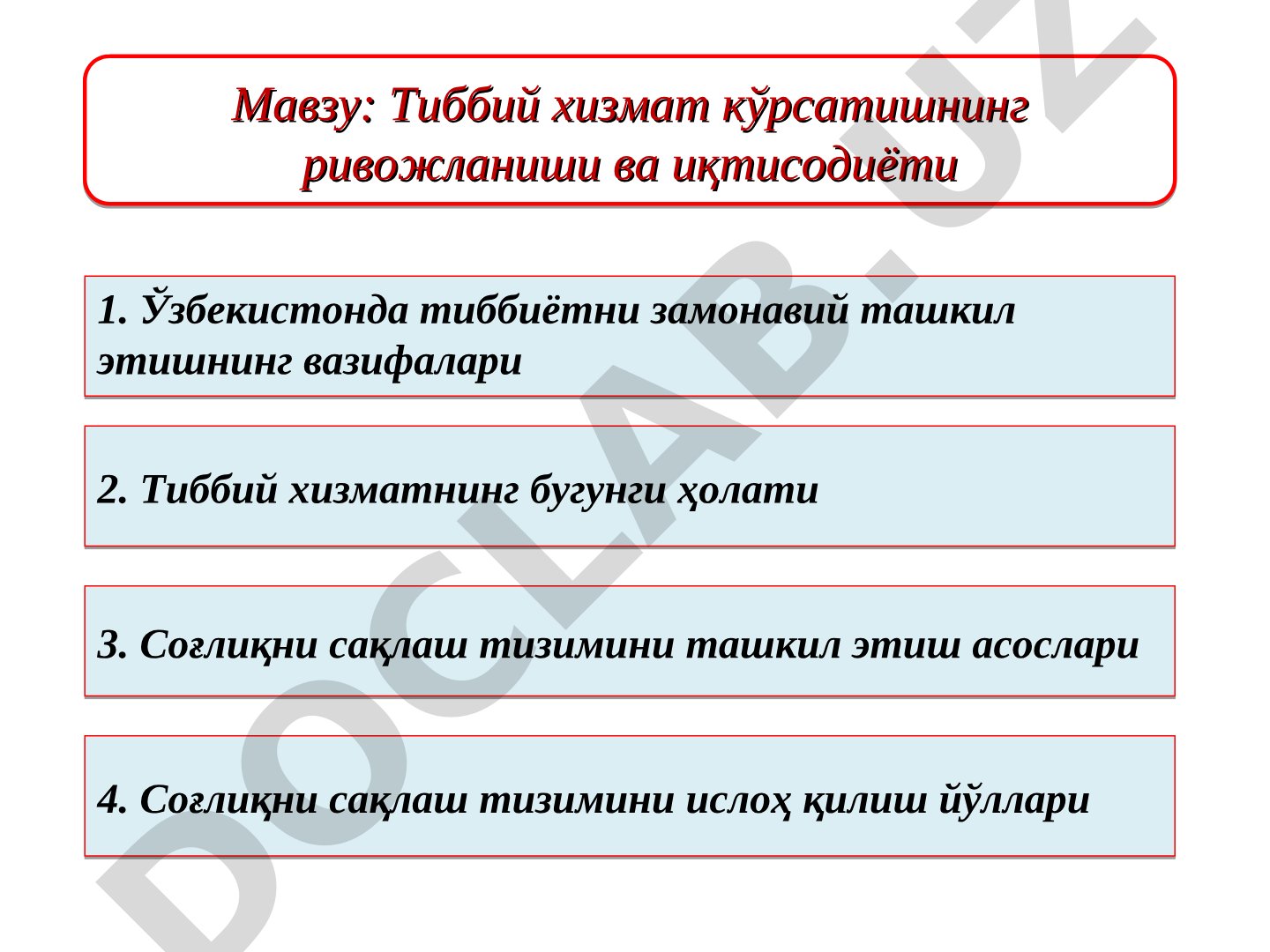 Мавзу: Тиббий хизмат кўрсатишнинг ривожланиши ва иқтисодиёти

1. Ўзбекистонда тиббиётни замонавий ташкил этишнинг вазифалари

2. Тиббий хизматнинг бугунги ҳолати

3. Соғлиқни сақлаш тизимини ташкил этиш асослари

4. Соғлиқни сақлаш тизимини ислоҳ қилиш йўллари

DOCLAB.UZ